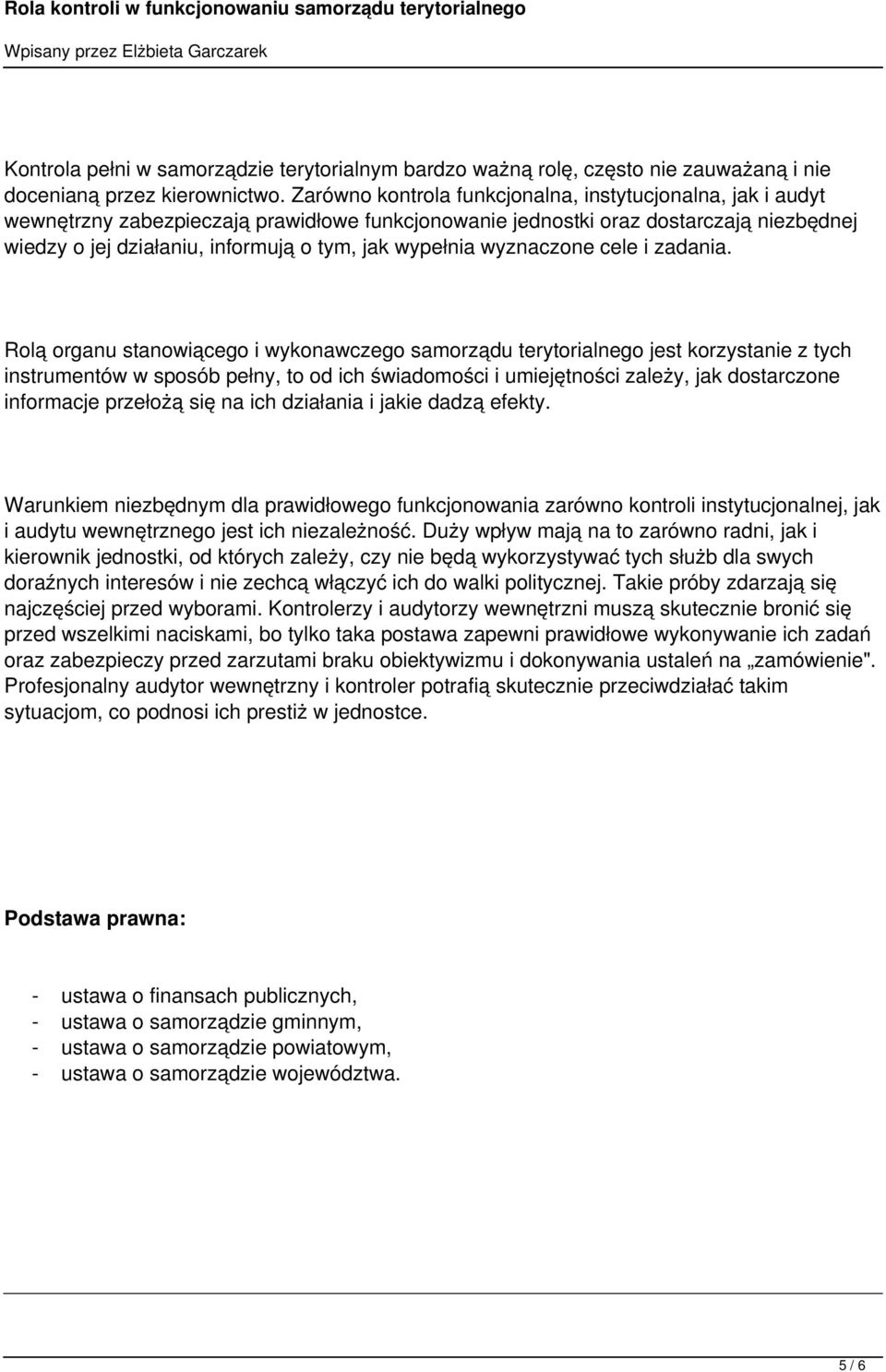 Rola kontroli w funkcjonowaniu samorządu terytorialnego

Wpisany przez Elżbieta Garczarek

Kontrola pełni w samorządzie terytorialnym bardzo ważną rolę, często nie zauważaną i nie docenianą przez kierownictwo. Zarówno kontrola funkcjonalna, instytucjonalna, jak i audyt wewnętrzny zabezpieczają prawidłowe funkcjonowanie jednostki oraz dostarczają niezbędnej wiedzy o jej działaniu, informują o tym, jak wypełnia wyznaczone cele i zadania.

Rolą organu stanowiącego i wykonawczego samorządu terytorialnego jest korzystanie z tych instrumentów w sposób pełny, to od ich świadomości i umiejętności zależy, jak dostarczone informacje przełożą się na ich działania i jakie dadzą efekty.

Warunkiem niezbędnym dla prawidłowego funkcjonowania zarówno kontroli instytucjonalnej, jak i audytu wewnętrznego jest ich niezależność. Duży wpływ mają na to zarówno radni, jak i kierownik jednostki, od których zależy, czy nie będą wykorzystywać tych służb dla swych doraźnych interesów i nie zechcą włączyć ich do walki politycznej. Takie próby zdarzają się najczęściej przed wyborami. Kontrolerzy i audytorzy wewnętrzni muszą skutecznie bronić się przed wszelkimi naciskami, bo tylko taka postawa zapewni prawidłowe wykonywanie ich zadań oraz zabezpieczy przed zarzutami braku obiektywizmu i dokonywania ustaleń na „zamówienie". Profesjonalny audytor wewnętrzny i kontroler potrafią skutecznie przeciwdziałać takim sytuacjom, co podnosi ich prestiż w jednostce.

Podstawa prawna:

- ustawa o finansach publicznych,
- ustawa o samorządzie gminnym,
- ustawa o samorządzie powiatowym,
- ustawa o samorządzie województwa.

5 / 6